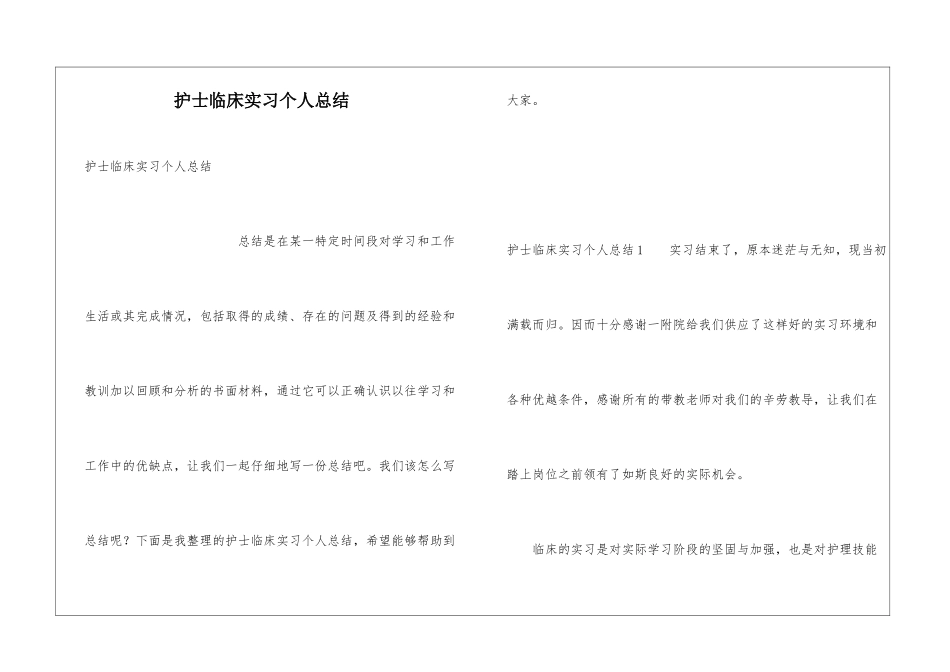 护士临床实习个人总结

护士临床实习个人总结

总结是在某一特定时间段对学习和工作生活或其完成情况，包括取得的成绩、存在的问题及得到的经验和教训加以回顾和分析的书面材料，通过它可以正确认识以往学习和工作中的优缺点，让我们一起仔细地写一份总结吧。我们该怎么写总结呢？下面是我整理的护士临床实习个人总结，希望能够帮助到大家。

护士临床实习个人总结1　　实习结束了，原本迷茫与无知，现当初满载而归。因而十分感谢一附院给我们供应了这样好的实习环境和各种优越条件，感谢所有的带教老师对我们的辛劳教导，让我们在踏上岗位之前领有了如斯良好的实际机会。

临床的实习是对实际学习阶段的坚固与加强，也是对护理技能